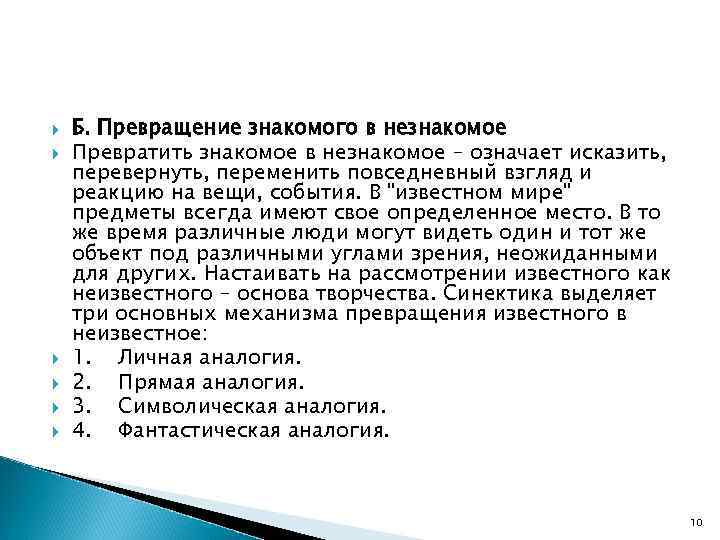 Б. Превращение знакомого в незнакомое

Превратить знакомое в незнакомое – означает исказить, перевернуть, переменить повседневный взгляд и реакцию на вещи, события. В "известном мире" предметы всегда имеют свое определенное место. В то же время различные люди могут видеть один и тот же объект под различными углами зрения, неожиданными для других. Настаивать на рассмотрении известного как неизвестного – основа творчества. Синектика выделяет три основных механизма превращения известного в неизвестное:

1. Личная аналогия.

2. Прямая аналогия.

3. Символическая аналогия.

4. Фантастическая аналогия.

10